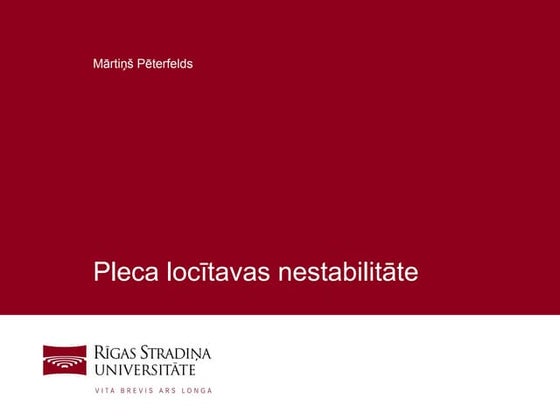 Mārtiņš Pēterfelds

Pleca locītavas nestabilitāte

RĪGAS STRADIŅA
UNIVERSITĀTE

VITA BREVIS ARS LONGA